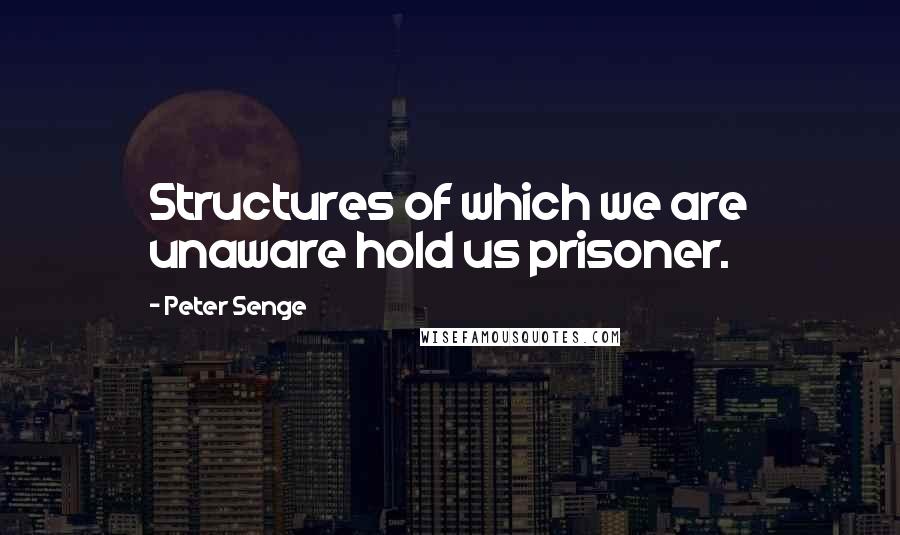 Structures of which we are unaware hold us prisoner.

- Peter Senge

WISEFAMOUSQUOTES.COM